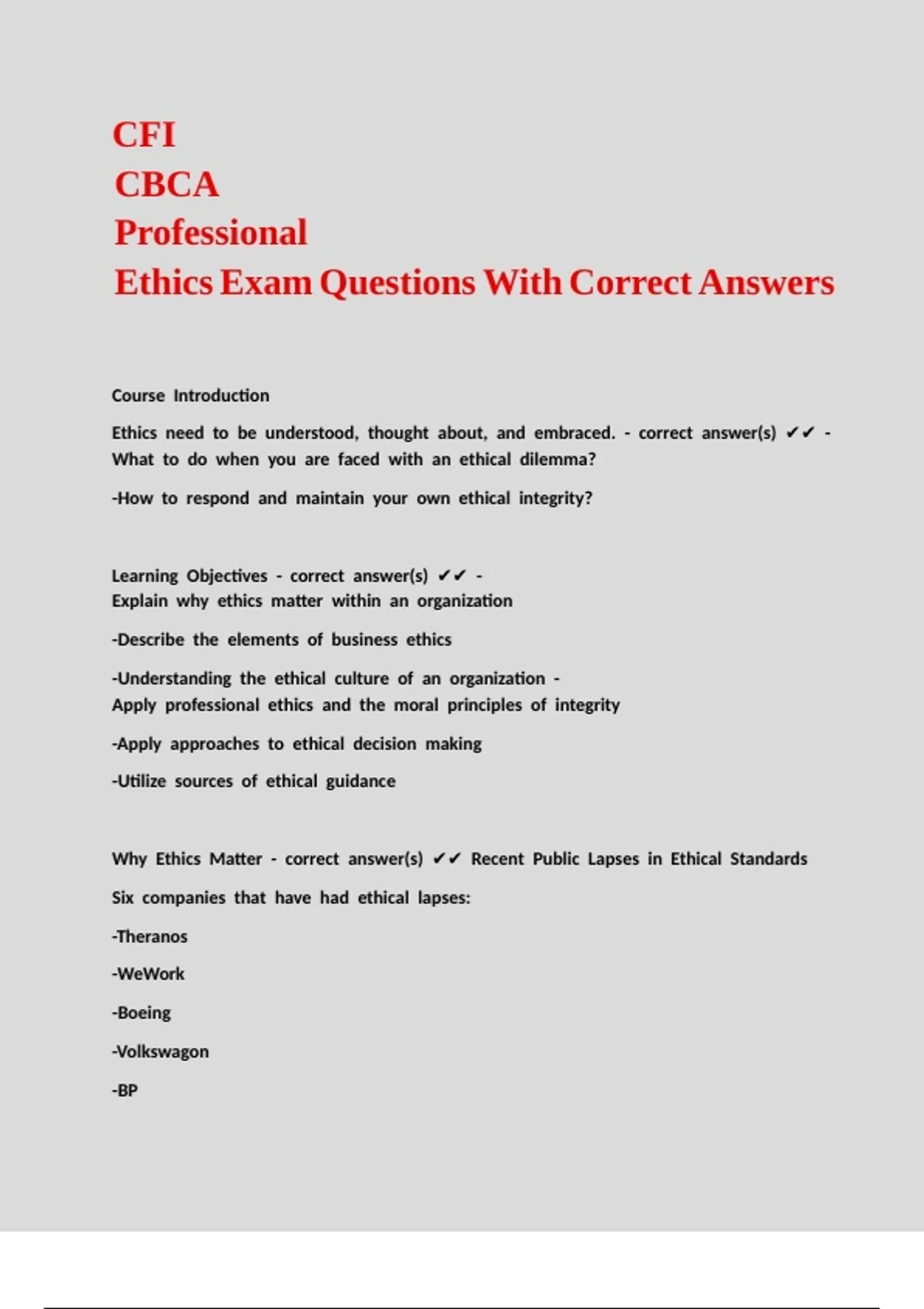 CFI
CBCA
Professional
Ethics Exam Questions With Correct Answers

Course Introduction

Ethics need to be understood, thought about, and embraced. - correct answer(s) ✔✔ - What to do when you are faced with an ethical dilemma?

-How to respond and maintain your own ethical integrity?

Learning Objectives - correct answer(s) ✔✔ -
Explain why ethics matter within an organization

-Describe the elements of business ethics

-Understanding the ethical culture of an organization -
Apply professional ethics and the moral principles of integrity

-Apply approaches to ethical decision making

-Utilize sources of ethical guidance

Why Ethics Matter - correct answer(s) ✔✔ Recent Public Lapses in Ethical Standards

Six companies that have had ethical lapses:

-Theranos

-WeWork

-Boeing

-Volkswagon

-BP